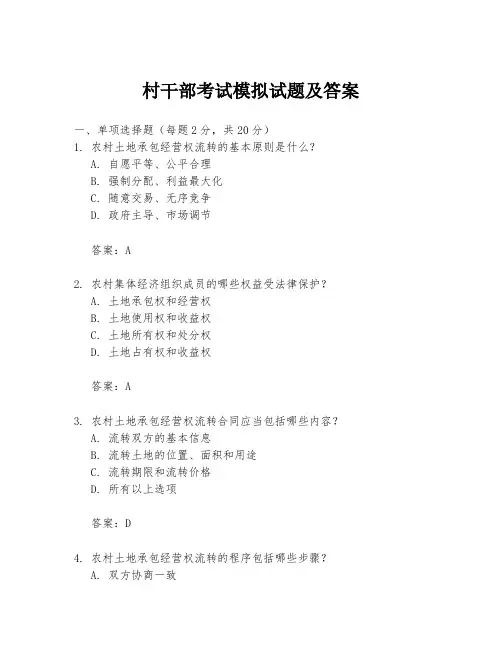 村干部考试模拟试题及答案

一、单项选择题（每题2分，共20分）

1. 农村土地承包经营权流转的基本原则是什么？
A. 自愿平等、公平合理
B. 强制分配、利益最大化
C. 随意交易、无序竞争
D. 政府主导、市场调节

答案：A

2. 农村集体经济组织成员的哪些权益受法律保护？
A. 土地承包权和经营权
B. 土地使用权和收益权
C. 土地所有权和处分权
D. 土地占有权和收益权

答案：A

3. 农村土地承包经营权流转合同应当包括哪些内容？
A. 流转双方的基本信息
B. 流转土地的位置、面积和用途
C. 流转期限和流转价格
D. 所有以上选项

答案：D

4. 农村土地承包经营权流转的程序包括哪些步骤？
A. 双方协商一致